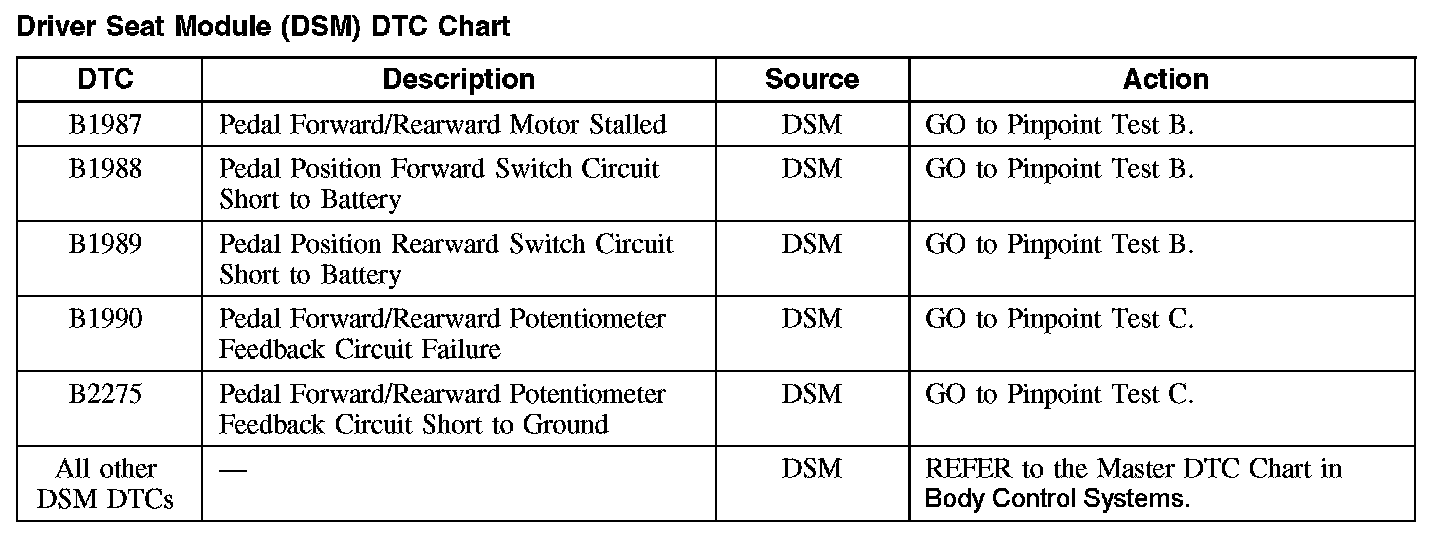 Driver Seat Module (DSM) DTC Chart

| DTC | Description | Source | Action |
|---|---|---|---|
| B1987 | Pedal Forward/Rearward Motor Stalled | DSM | GO to Pinpoint Test B. |
| B1988 | Pedal Position Forward Switch Circuit Short to Battery | DSM | GO to Pinpoint Test B. |
| B1989 | Pedal Position Rearward Switch Circuit Short to Battery | DSM | GO to Pinpoint Test B. |
| B1990 | Pedal Forward/Rearward Potentiometer Feedback Circuit Failure | DSM | GO to Pinpoint Test C. |
| B2275 | Pedal Forward/Rearward Potentiometer Feedback Circuit Short to Ground | DSM | GO to Pinpoint Test C. |
| All other DSM DTCs | — | DSM | REFER to the Master DTC Chart in Body Control Systems. |